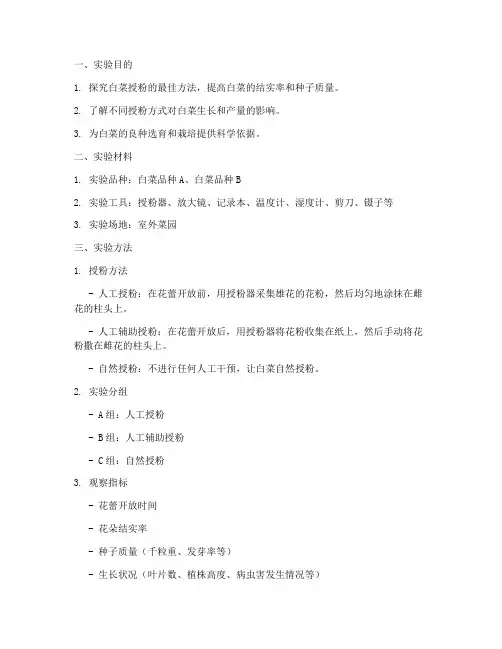 一、实验目的

1. 探究白菜授粉的最佳方法，提高白菜的结实率和种子质量。

2. 了解不同授粉方式对白菜生长和产量的影响。

3. 为白菜的良种选育和栽培提供科学依据。

二、实验材料

1. 实验品种：白菜品种 A、白菜品种 B

2. 实验工具：授粉器、放大镜、记录本、温度计、湿度计、剪刀、镊子等

3. 实验场地：室外菜园

三、实验方法

1. 授粉方法

- 人工授粉：在花蕾开放前，用授粉器采集雄花的花粉，然后均匀地涂抹在雌花的柱头上。

- 人工辅助授粉：在花蕾开放后，用授粉器将花粉收集在纸上，然后手动将花粉撒在雌花的柱头上。

- 自然授粉：不进行任何人工干预，让白菜自然授粉。

2. 实验分组

- A 组：人工授粉

- B 组：人工辅助授粉

- C 组：自然授粉

3. 观察指标

- 花蕾开放时间

- 花朵结实率

- 种子质量（千粒重、发芽率等）

- 生长状况（叶片数、植株高度、病虫害发生情况等）